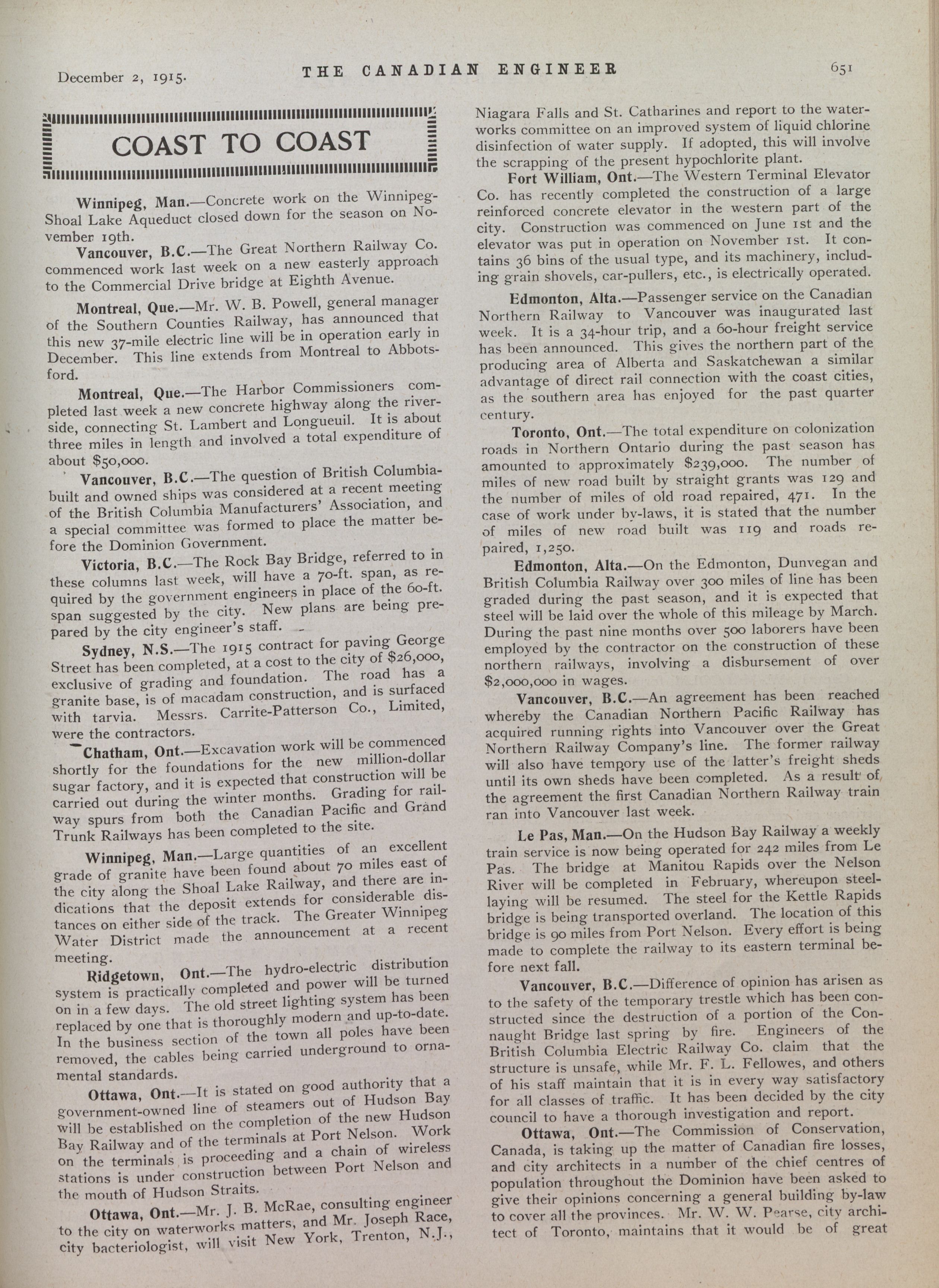 December 2, 1915. THE CANADIAN ENGINEER 651

COAST TO COAST

Winnipeg, Man.—Concrete work on the Winnipeg-Shoal Lake Aqueduct closed down for the season on November 19th.

Vancouver, B.C.—The Great Northern Railway Co. commenced work last week on a new easterly approach to the Commercial Drive bridge at Eighth Avenue.

Montreal, Que.—Mr. W. B. Powell, general manager of the Southern Counties Railway, has announced that this new 37-mile electric line will be in operation early in December. This line extends from Montreal to Abbotsford.

Montreal, Que.—The Harbor Commissioners completed last week a new concrete highway along the riverside, connecting St. Lambert and Longueuil. It is about three miles in length and involved a total expenditure of about $50,000.

Vancouver, B.C.—The question of British Columbia-built and owned ships was considered at a recent meeting of the British Columbia Manufacturers' Association, and a special committee was formed to place the matter before the Dominion Government.

Victoria, B.C.—The Rock Bay Bridge, referred to in these columns last week, will have a 70-ft. span, as required by the government engineers in place of the 60-ft. span suggested by the city. New plans are being prepared by the city engineer's staff.

Sydney, N.S.—The 1915 contract for paving George Street has been completed, at a cost to the city of $26,000, exclusive of grading and foundation. The road has a granite base, is of macadam construction, and is surfaced with tarvia. Messrs. Carrite-Patterson Co., Limited, were the contractors.

Chatham, Ont.—Excavation work will be commenced shortly for the foundations for the new million-dollar sugar factory, and it is expected that construction will be carried out during the winter months. Grading for railway spurs from both the Canadian Pacific and Grand Trunk Railways has been completed to the site.

Winnipeg, Man.—Large quantities of an excellent grade of granite have been found about 70 miles east of the city along the Shoal Lake Railway, and there are indications that the deposit extends for considerable distances on either side of the track. The Greater Winnipeg Water District made the announcement at a recent meeting.

Ridgetown, Ont.—The hydro-electric distribution system is practically completed and power will be turned on in a few days. The old street lighting system has been replaced by one that is thoroughly modern and up-to-date. In the business section of the town all poles have been removed, the cables being carried underground to ornamental standards.

Ottawa, Ont.—It is stated on good authority that a government-owned line of steamers out of Hudson Bay will be established on the completion of the new Hudson Bay Railway and of the terminals at Port Nelson. Work on the terminals is proceeding and a chain of wireless stations is under construction between Port Nelson and the mouth of Hudson Straits.

Ottawa, Ont.—Mr. J. B. McRae, consulting engineer to the city on waterworks matters, and Mr. Joseph Race, city bacteriologist, will visit New York, Trenton, N.J., Niagara Falls and St. Catharines and report to the waterworks committee on an improved system of liquid chlorine disinfection of water supply. If adopted, this will involve the scrapping of the present hypochlorite plant.

Fort William, Ont.—The Western Terminal Elevator Co. has recently completed the construction of a large reinforced concrete elevator in the western part of the city. Construction was commenced on June 1st and the elevator was put in operation on November 1st. It contains 36 bins of the usual type, and its machinery, including grain shovels, car-pullers, etc., is electrically operated.

Edmonton, Alta.—Passenger service on the Canadian Northern Railway to Vancouver was inaugurated last week. It is a 34-hour trip, and a 60-hour freight service has been announced. This gives the northern part of the producing area of Alberta and Saskatchewan a similar advantage of direct rail connection with the coast cities, as the southern area has enjoyed for the past quarter century.

Toronto, Ont.—The total expenditure on colonization roads in Northern Ontario during the past season has amounted to approximately $239,000. The number of miles of new road built by straight grants was 129 and the number of miles of old road repaired, 471. In the case of work under by-laws, it is stated that the number of miles of new road built was 119 and roads repaired, 1,250.

Edmonton, Alta.—On the Edmonton, Dunvegan and British Columbia Railway over 300 miles of line has been graded during the past season, and it is expected that steel will be laid over the whole of this mileage by March. During the past nine months over 500 laborers have been employed by the contractor on the construction of these northern railways, involving a disbursement of over $2,000,000 in wages.

Vancouver, B.C.—An agreement has been reached whereby the Canadian Northern Pacific Railway has acquired running rights into Vancouver over the Great Northern Railway Company's line. The former railway will also have tempory use of the latter's freight sheds until its own sheds have been completed. As a result of the agreement the first Canadian Northern Railway train ran into Vancouver last week.

Le Pas, Man.—On the Hudson Bay Railway a weekly train service is now being operated for 242 miles from Le Pas. The bridge at Manitou Rapids over the Nelson River will be completed in February, whereupon steel-laying will be resumed. The steel for the Kettle Rapids bridge is being transported overland. The location of this bridge is 90 miles from Port Nelson. Every effort is being made to complete the railway to its eastern terminal before next fall.

Vancouver, B.C.—Difference of opinion has arisen as to the safety of the temporary trestle which has been constructed since the destruction of a portion of the Connaught Bridge last spring by fire. Engineers of the British Columbia Electric Railway Co. claim that the structure is unsafe, while Mr. F. L. Fellowes, and others of his staff maintain that it is in every way satisfactory for all classes of traffic. It has been decided by the city council to have a thorough investigation and report.

Ottawa, Ont.—The Commission of Conservation, Canada, is taking up the matter of Canadian fire losses, and city architects in a number of the chief centres of population throughout the Dominion have been asked to give their opinions concerning a general building by-law to cover all the provinces. Mr. W. W. Pearse, city architect of Toronto, maintains that it would be of great